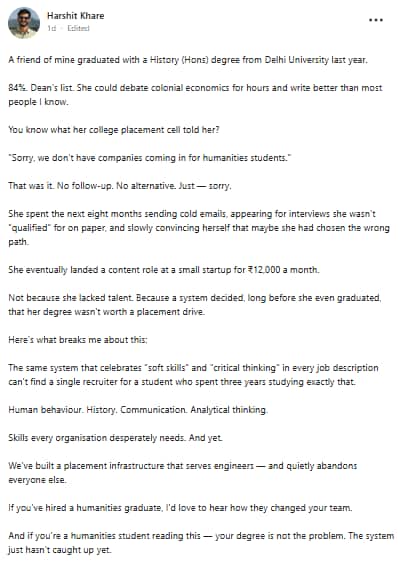 Harshit Khare
1d · Edited

...

A friend of mine graduated with a History (Hons) degree from Delhi University last year.

84%. Dean's list. She could debate colonial economics for hours and write better than most people I know.

You know what her college placement cell told her?

"Sorry, we don't have companies coming in for humanities students."

That was it. No follow-up. No alternative. Just — sorry.

She spent the next eight months sending cold emails, appearing for interviews she wasn't "qualified" for on paper, and slowly convincing herself that maybe she had chosen the wrong path.

She eventually landed a content role at a small startup for ₹12,000 a month.

Not because she lacked talent. Because a system decided, long before she even graduated, that her degree wasn't worth a placement drive.

Here's what breaks me about this:

The same system that celebrates "soft skills" and "critical thinking" in every job description can't find a single recruiter for a student who spent three years studying exactly that.

Human behaviour. History. Communication. Analytical thinking.

Skills every organisation desperately needs. And yet.

We've built a placement infrastructure that serves engineers — and quietly abandons everyone else.

If you've hired a humanities graduate, I'd love to hear how they changed your team.

And if you're a humanities student reading this — your degree is not the problem. The system just hasn't caught up yet.